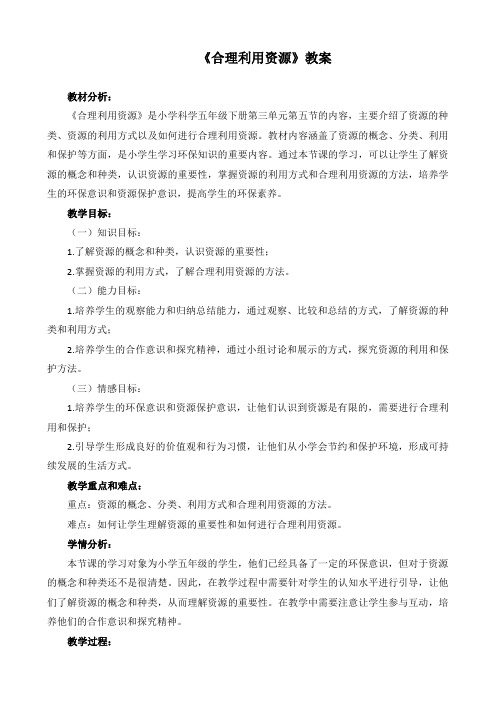 《合理利用资源》教案

教材分析：

《合理利用资源》是小学科学五年级下册第三单元第五节的内容，主要介绍了资源的种类、资源的利用方式以及如何进行合理利用资源。教材内容涵盖了资源的概念、分类、利用和保护等方面，是小学生学习环保知识的重要内容。通过本节课的学习，可以让学生了解资源的概念和种类，认识资源的重要性，掌握资源的利用方式和合理利用资源的方法，培养学生的环保意识和资源保护意识，提高学生的环保素养。

教学目标：

（一）知识目标：

1.了解资源的概念和种类，认识资源的重要性；

2.掌握资源的利用方式，了解合理利用资源的方法。

（二）能力目标：

1.培养学生的观察能力和归纳总结能力，通过观察、比较和总结的方式，了解资源的种类和利用方式；

2.培养学生的合作意识和探究精神，通过小组讨论和展示的方式，探究资源的利用和保护方法。

（三）情感目标：

1.培养学生的环保意识和资源保护意识，让他们认识到资源是有限的，需要进行合理利用和保护；

2.引导学生形成良好的价值观和行为习惯，让他们从小学会节约和保护环境，形成可持续发展的生活方式。

教学重点和难点：

重点：资源的概念、分类、利用方式和合理利用资源的方法。

难点：如何让学生理解资源的重要性和如何进行合理利用资源。

学情分析：

本节课的学习对象为小学五年级的学生，他们已经具备了一定的环保意识，但对于资源的概念和种类还不是很清楚。因此，在教学过程中需要针对学生的认知水平进行引导，让他们了解资源的概念和种类，从而理解资源的重要性。在教学中需要注意让学生参与互动，培养他们的合作意识和探究精神。

教学过程：